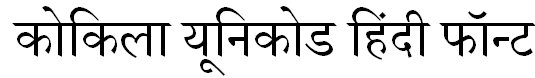 कोकिला यूनिकोड हिंदी फॉन्ट